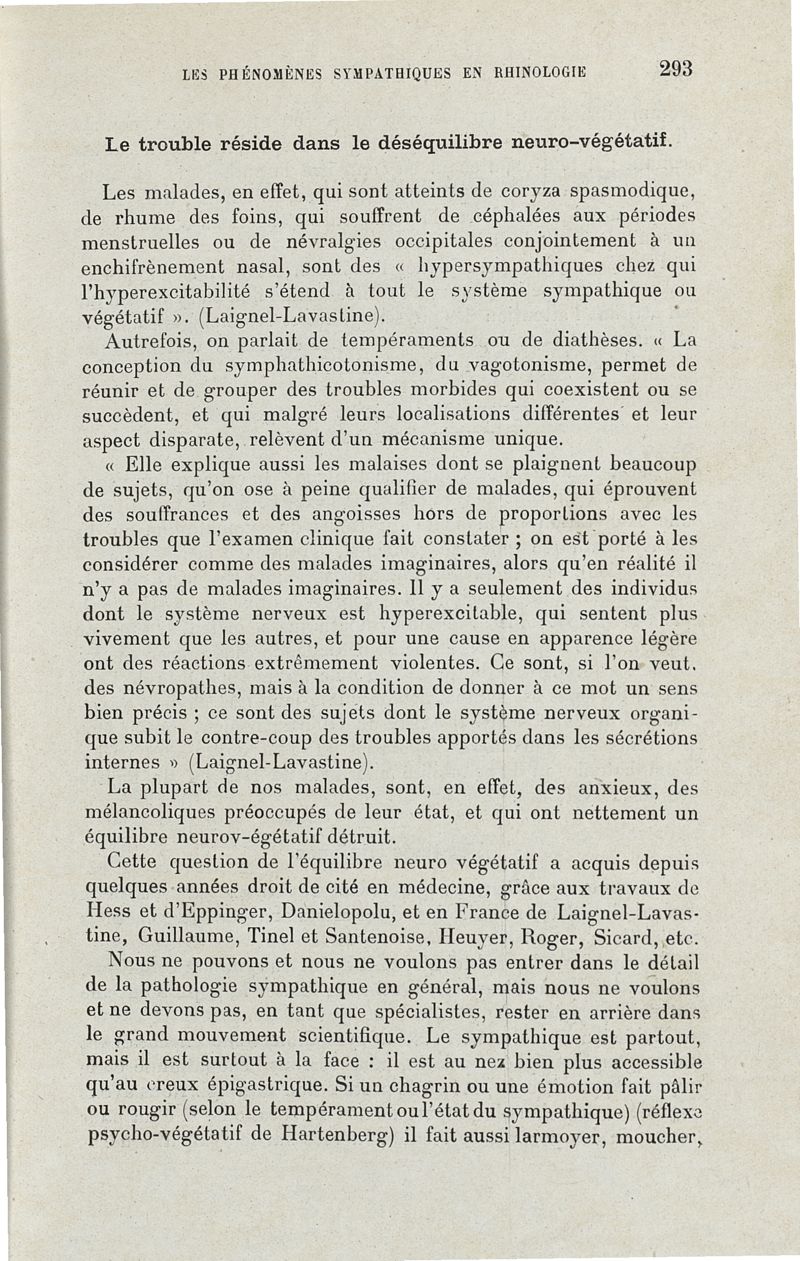 LES PHÉNOMÈNES SYMPATHIQUES EN RHINOLOGIE 293

Le trouble réside dans le déséquilibre neuro-végétatif.

Les malades, en effet, qui sont atteints de coryza spasmodique, de rhume des foins, qui souffrent de céphalées aux périodes menstruelles ou de névralgies occipitales conjointement à un enchifrènement nasal, sont des « hypersympathiques chez qui l'hyperexcitabilité s'étend à tout le système sympathique ou végétatif ». (Laignel-Lavastine).

Autrefois, on parlait de tempéraments ou de diathèses. « La conception du symphathicotonisme, du vagotonisme, permet de réunir et de grouper des troubles morbides qui coexistent ou se succèdent, et qui malgré leurs localisations différentes et leur aspect disparate, relèvent d'un mécanisme unique.

« Elle explique aussi les malaises dont se plaignent beaucoup de sujets, qu'on ose à peine qualifier de malades, qui éprouvent des souffrances et des angoisses hors de proportions avec les troubles que l'examen clinique fait constater ; on est porté à les considérer comme des malades imaginaires, alors qu'en réalité il n'y a pas de malades imaginaires. Il y a seulement des individus dont le système nerveux est hyperexcitable, qui sentent plus vivement que les autres, et pour une cause en apparence légère ont des réactions extrêmement violentes. Ce sont, si l'on veut, des névropathes, mais à la condition de donner à ce mot un sens bien précis ; ce sont des sujets dont le système nerveux organique subit le contre-coup des troubles apportés dans les sécrétions internes » (Laignel-Lavastine).

La plupart de nos malades, sont, en effet, des anxieux, des mélancoliques préoccupés de leur état, et qui ont nettement un équilibre neurov-égétatif détruit.

Cette question de l'équilibre neuro végétatif a acquis depuis quelques années droit de cité en médecine, grâce aux travaux de Hess et d'Eppinger, Danielopolu, et en France de Laignel-Lavastine, Guillaume, Tinel et Santenoise, Heuyer, Roger, Sicard, etc.

Nous ne pouvons et nous ne voulons pas entrer dans le détail de la pathologie sympathique en général, mais nous ne voulons et ne devons pas, en tant que spécialistes, rester en arrière dans le grand mouvement scientifique. Le sympathique est partout, mais il est surtout à la face : il est au nez bien plus accessible qu'au creux épigastrique. Si un chagrin ou une émotion fait pâlir ou rougir (selon le tempérament ou l'état du sympathique) (réflexe psycho-végétatif de Hartenberg) il fait aussi larmoyer, moucher,